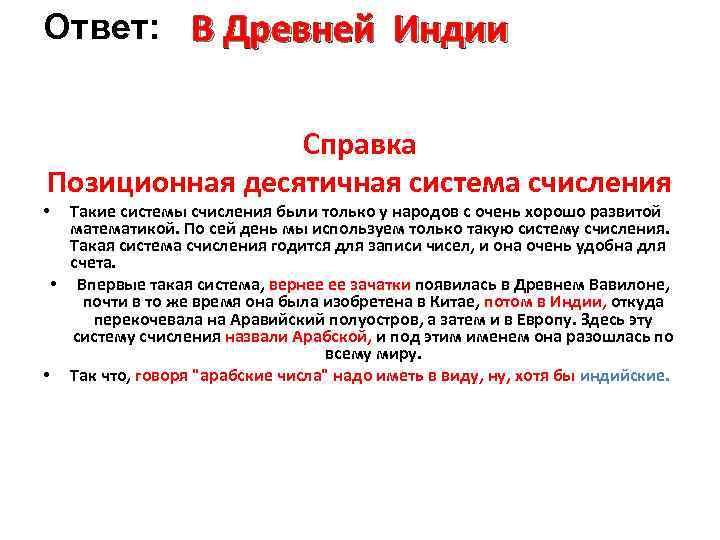 Ответ: В Древней Индии

Справка
Позиционная десятичная система счисления

• Такие системы счисления были только у народов с очень хорошо развитой математикой. По сей день мы используем только такую систему счисления. Такая система счисления годится для записи чисел, и она очень удобна для счета.

• Впервые такая система, вернее ее зачатки появилась в Древнем Вавилоне, почти в то же время она была изобретена в Китае, потом в Индии, откуда перекочевала на Аравийский полуостров, а затем и в Европу. Здесь эту систему счисления назвали Арабской, и под этим именем она разошлась по всему миру.

• Так что, говоря "арабские числа" надо иметь в виду, ну, хотя бы индийские.